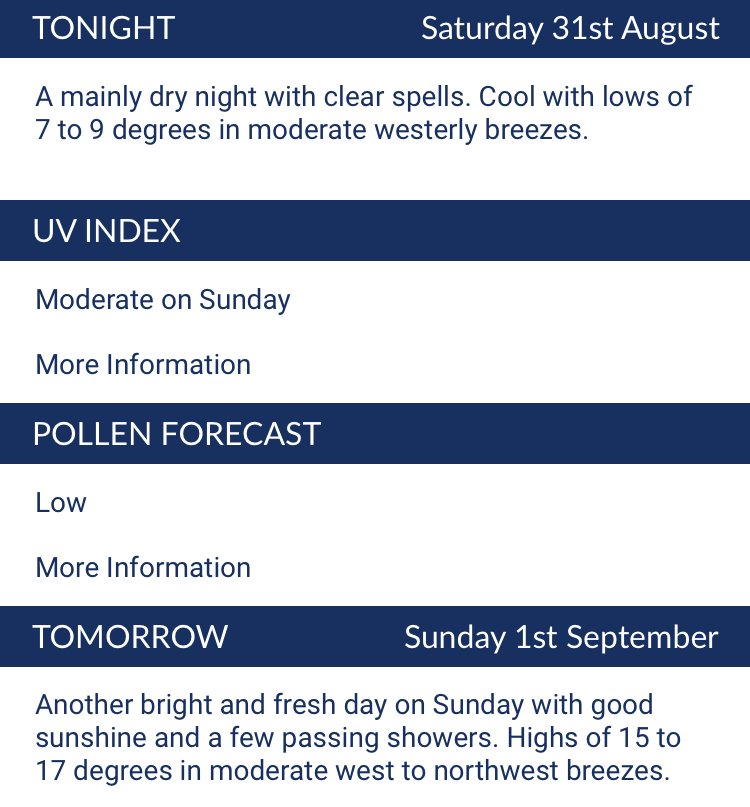 TONIGHT Saturday 31st August

A mainly dry night with clear spells. Cool with lows of 7 to 9 degrees in moderate westerly breezes.

UV INDEX

Moderate on Sunday

More Information

POLLEN FORECAST

Low

More Information

TOMORROW Sunday 1st September

Another bright and fresh day on Sunday with good sunshine and a few passing showers. Highs of 15 to 17 degrees in moderate west to northwest breezes.